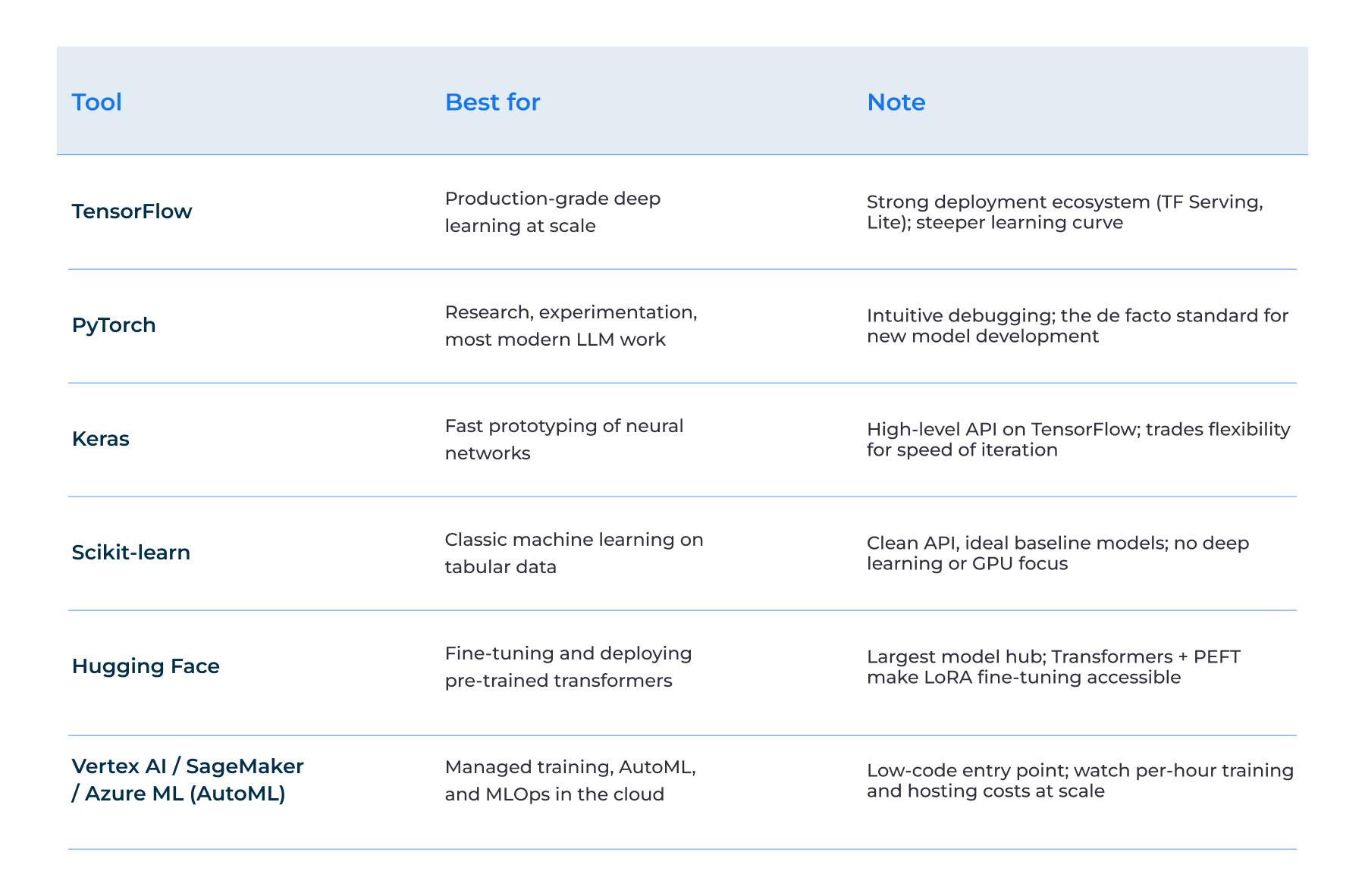 | Tool | Best for | Note |
|---|---|---|
| TensorFlow | Production-grade deep learning at scale | Strong deployment ecosystem (TF Serving, Lite); steeper learning curve |
| PyTorch | Research, experimentation, most modern LLM work | Intuitive debugging; the de facto standard for new model development |
| Keras | Fast prototyping of neural networks | High-level API on TensorFlow; trades flexibility for speed of iteration |
| Scikit-learn | Classic machine learning on tabular data | Clean API, ideal baseline models; no deep learning or GPU focus |
| Hugging Face | Fine-tuning and deploying pre-trained transformers | Largest model hub; Transformers + PEFT make LoRA fine-tuning accessible |
| Vertex AI / SageMaker / Azure ML (AutoML) | Managed training, AutoML, and MLOps in the cloud | Low-code entry point; watch per-hour training and hosting costs at scale |